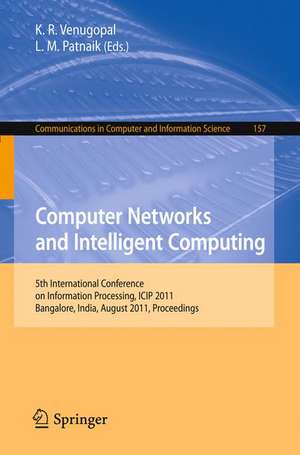 K. R. Venugopal
L. M. Patnaik (Eds.)

Communications in Computer and Information Science 157

Computer Networks and Intelligent Computing

5th International Conference on Information Processing, ICIP 2011
Bangalore, India, August 2011, Proceedings

Springer